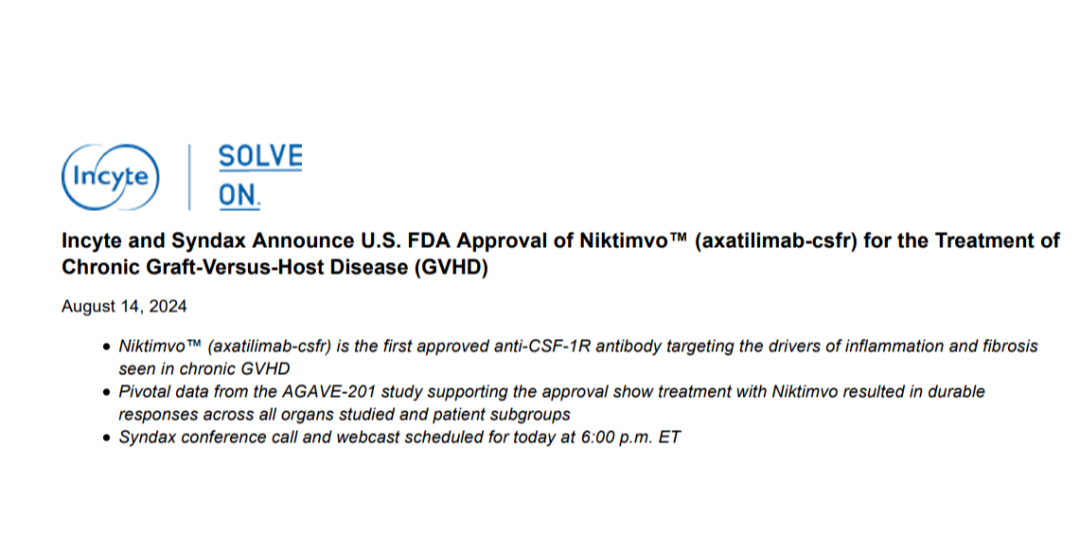 Incyte

SOLVE
ON.

Incyte and Syndax Announce U.S. FDA Approval of Niktimvo™ (axatilimab-csfr) for the Treatment of Chronic Graft-Versus-Host Disease (GVHD)

August 14, 2024

• Niktimvo™ (axatilimab-csfr) is the first approved anti-CSF-1R antibody targeting the drivers of inflammation and fibrosis seen in chronic GVHD
• Pivotal data from the AGAVE-201 study supporting the approval show treatment with Niktimvo resulted in durable responses across all organs studied and patient subgroups
• Syndax conference call and webcast scheduled for today at 6:00 p.m. ET